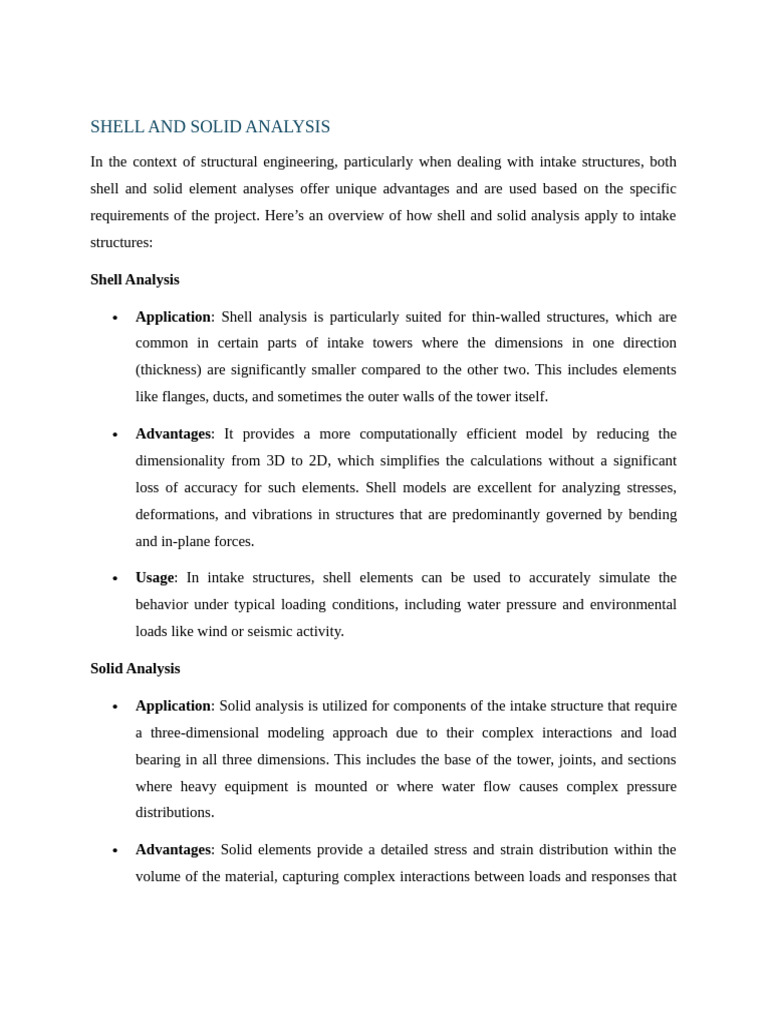 SHELL AND SOLID ANALYSIS

In the context of structural engineering, particularly when dealing with intake structures, both shell and solid element analyses offer unique advantages and are used based on the specific requirements of the project. Here's an overview of how shell and solid analysis apply to intake structures:

Shell Analysis

• Application: Shell analysis is particularly suited for thin-walled structures, which are common in certain parts of intake towers where the dimensions in one direction (thickness) are significantly smaller compared to the other two. This includes elements like flanges, ducts, and sometimes the outer walls of the tower itself.

• Advantages: It provides a more computationally efficient model by reducing the dimensionality from 3D to 2D, which simplifies the calculations without a significant loss of accuracy for such elements. Shell models are excellent for analyzing stresses, deformations, and vibrations in structures that are predominantly governed by bending and in-plane forces.

• Usage: In intake structures, shell elements can be used to accurately simulate the behavior under typical loading conditions, including water pressure and environmental loads like wind or seismic activity.

Solid Analysis

• Application: Solid analysis is utilized for components of the intake structure that require a three-dimensional modeling approach due to their complex interactions and load bearing in all three dimensions. This includes the base of the tower, joints, and sections where heavy equipment is mounted or where water flow causes complex pressure distributions.

• Advantages: Solid elements provide a detailed stress and strain distribution within the volume of the material, capturing complex interactions between loads and responses that